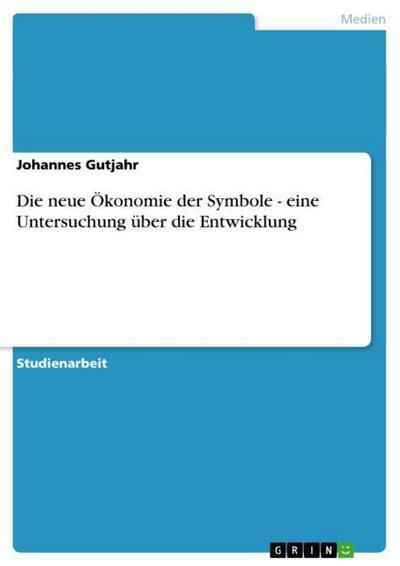 Medien

Johannes Gutjahr

Die neue Ökonomie der Symbole - eine Untersuchung über die Entwicklung

Studienarbeit

GRIN